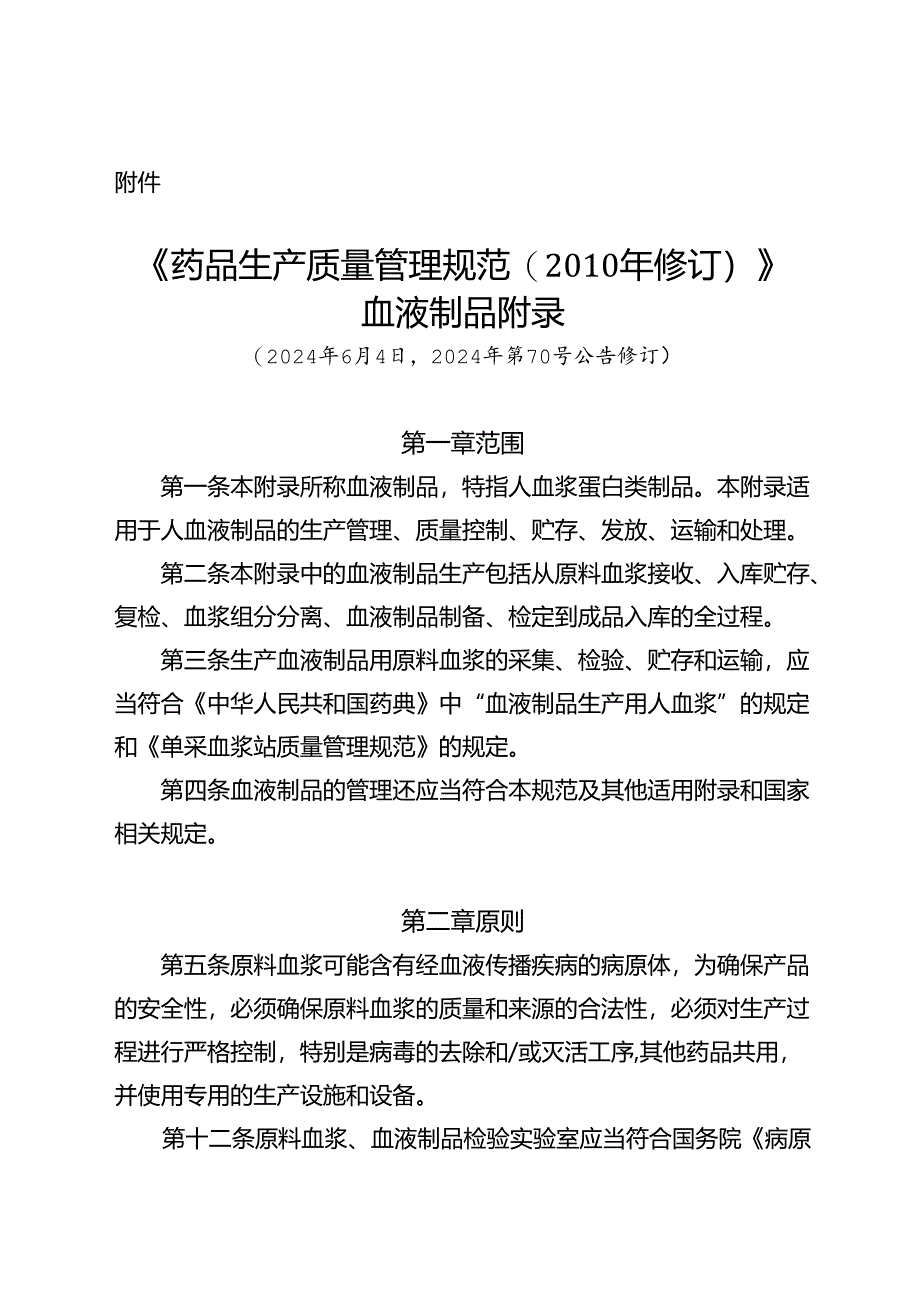 附件

《药品生产质量管理规范（2010年修订）》
血液制品附录
（2024年6月4日，2024年第70号公告修订）

第一章范围

第一条本附录所称血液制品，特指人血浆蛋白类制品。本附录适用于人血液制品的生产管理、质量控制、贮存、发放、运输和处理。

第二条本附录中的血液制品生产包括从原料血浆接收、入库贮存、复检、血浆组分分离、血液制品制备、检定到成品入库的全过程。

第三条生产血液制品用原料血浆的采集、检验、贮存和运输，应当符合《中华人民共和国药典》中“血液制品生产用人血浆”的规定和《单采血浆站质量管理规范》的规定。

第四条血液制品的管理还应当符合本规范及其他适用附录和国家相关规定。

第二章原则

第五条原料血浆可能含有经血液传播疾病的病原体，为确保产品的安全性，必须确保原料血浆的质量和来源的合法性，必须对生产过程进行严格控制，特别是病毒的去除和/或灭活工序,其他药品共用，并使用专用的生产设施和设备。

第十二条原料血浆、血液制品检验实验室应当符合国务院《病原